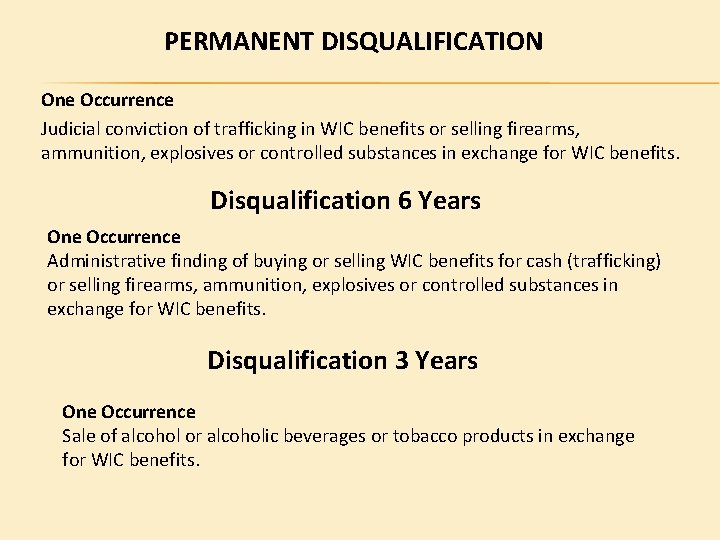 PERMANENT DISQUALIFICATION

One Occurrence
Judicial conviction of trafficking in WIC benefits or selling firearms, ammunition, explosives or controlled substances in exchange for WIC benefits.

Disqualification 6 Years

One Occurrence
Administrative finding of buying or selling WIC benefits for cash (trafficking) or selling firearms, ammunition, explosives or controlled substances in exchange for WIC benefits.

Disqualification 3 Years

One Occurrence
Sale of alcohol or alcoholic beverages or tobacco products in exchange for WIC benefits.